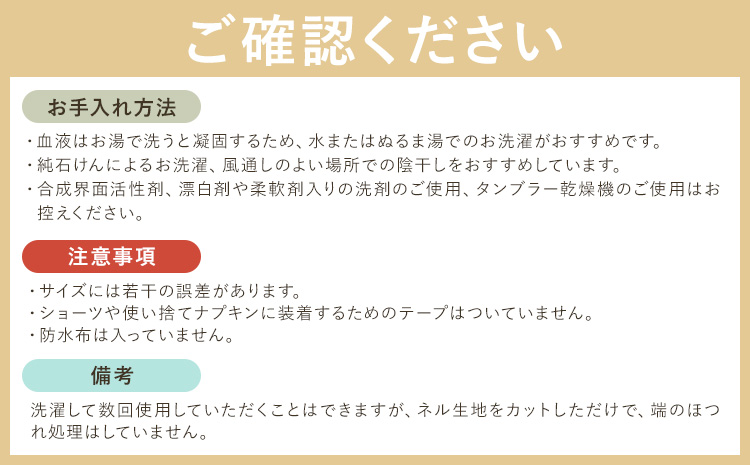 ご確認ください

お手入れ方法

・血液はお湯で洗うと凝固するため、水またはぬるま湯でのお洗濯がおすすめです。
・純石けんによるお洗濯、風通しのよい場所での陰干しをおすすめしています。
・合成界面活性剤、漂白剤や柔軟剤入りの洗剤のご使用、タンブラー乾燥機のご使用はお控えください。

注意事項

・サイズには若干の誤差があります。
・ショーツや使い捨てナプキンに装着するためのテープはついていません。
・防水布は入っていません。

備考

洗濯して数回使用していただくことはできますが、ネル生地をカットしただけで、端のほつれ処理はしていません。